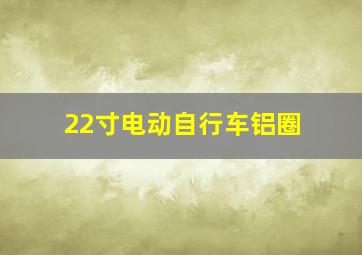 22寸电动自行车铝圈